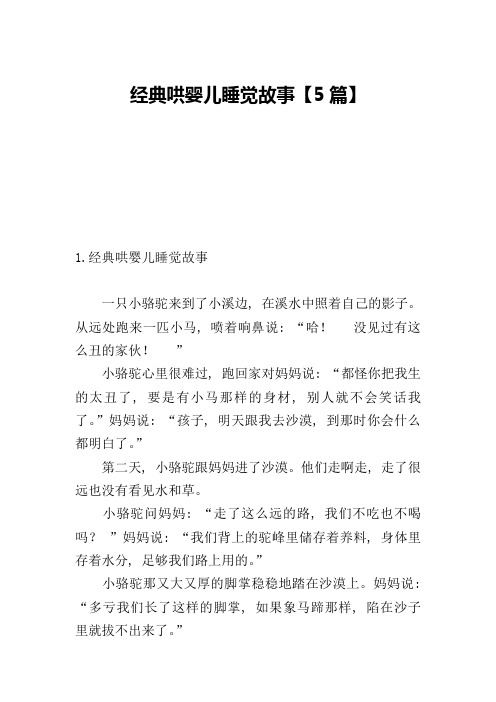 经典哄婴儿睡觉故事【5 篇】

1. 经典哄婴儿睡觉故事

一只小骆驼来到了小溪边，在溪水中照着自己的影子。从远处跑来一匹小马，喷着响鼻说：“哈！ 没见过有这么丑的家伙！ ”

小骆驼心里很难过，跑回家对妈妈说：“都怪你把我生的太丑了，要是有小马那样的身材，别人就不会笑话我了。”妈妈说：“孩子，明天跟我去沙漠，到那时你会什么都明白了。”

第二天，小骆驼跟妈妈进了沙漠。他们走啊走，走了很远也没有看见水和草。

小骆驼问妈妈：“走了这么远的路，我们不吃也不喝吗？ ”妈妈说：“我们背上的驼峰里储存着养料，身体里存着水分，足够我们路上用的。”

小骆驼那又大又厚的脚掌稳稳地踏在沙漠上。妈妈说：“多亏我们长了这样的脚掌，如果象马蹄那样，陷在沙子里就拔不出来了。”